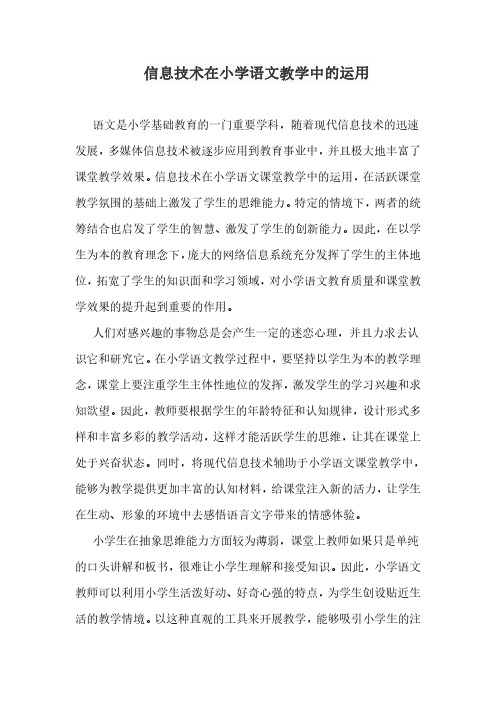 信息技术在小学语文教学中的运用

语文是小学基础教育的一门重要学科，随着现代信息技术的迅速发展，多媒体信息技术被逐步应用到教育事业中，并且极大地丰富了课堂教学效果。信息技术在小学语文课堂教学中的运用，在活跃课堂教学氛围的基础上激发了学生的思维能力。特定的情境下，两者的统筹结合也启发了学生的智慧、激发了学生的创新能力。因此，在以学生为本的教育理念下，庞大的网络信息系统充分发挥了学生的主体地位，拓宽了学生的知识面和学习领域，对小学语文教育质量和课堂教学效果的提升起到重要的作用。

人们对感兴趣的事物总是会产生一定的迷恋心理，并且力求去认识它和研究它。在小学语文教学过程中，要坚持以学生为本的教学理念，课堂上要注重学生主体性地位的发挥，激发学生的学习兴趣和求知欲望。因此，教师要根据学生的年龄特征和认知规律，设计形式多样和丰富多彩的教学活动，这样才能活跃学生的思维，让其在课堂上处于兴奋状态。同时，将现代信息技术辅助于小学语文课堂教学中，能够为教学提供更加丰富的认知材料，给课堂注入新的活力，让学生在生动、形象的环境中去感悟语言文字带来的情感体验。

小学生在抽象思维能力方面较为薄弱，课堂上教师如果只是单纯的口头讲解和板书，很难让小学生理解和接受知识。因此，小学语文教师可以利用小学生活泼好动、好奇心强的特点，为学生创设贴近生活的教学情境。以这种直观的工具来开展教学，能够吸引小学生的注